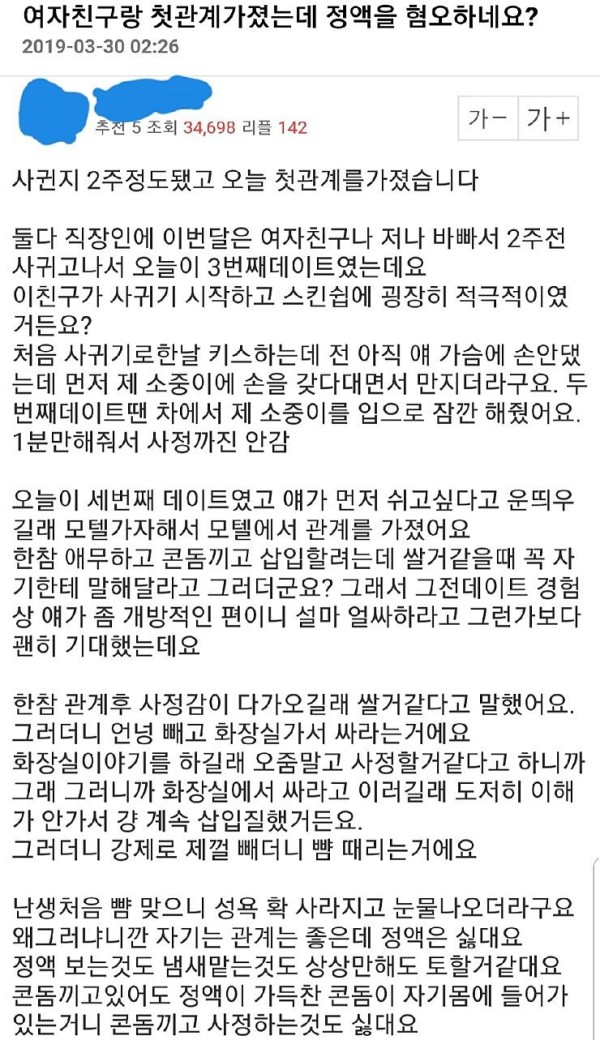 여자친구랑 첫관계가졌는데 정액을 혐오하네요?
2019-03-30 02:26

추천 5 조회 34,698 리플 142

가- 가+

사귄지 2주정도됐고 오늘 첫관계를가졌습니다

둘다 직장인에 이번달은 여자친구나 저나 바빠서 2주전 사귀고나서 오늘이 3번째데이트였는데요
이친구가 사귀기 시작하고 스킨쉽에 굉장히 적극적이였거든요?
처음 사귀기로한날 키스하는데 전 아직 얘 가슴에 손안댔는데 먼저 제 소중이에 손을 갖다대면서 만지더라구요. 두번째데이트땐 차에서 제 소중이를 입으로 잠깐 해줬어요. 1분만해줘서 사정까진 안감

오늘이 세번째 데이트였고 얘가 먼저 쉬고싶다고 운띄우길래 모텔가자해서 모텔에서 관계를 가졌어요
한참 애무하고 콘돔끼고 삽입할려는데 쌀거같을때 꼭 자기한테 말해달라고 그러더군요? 그래서 그전데이트 경험상 얘가 좀 개방적인 편이니 설마 얼싸하라고 그런가보다 괜히 기대했는데요

한참 관계후 사정감이 다가오길래 쌀거같다고 말했어요.
그러더니 언넝 빼고 화장실가서 싸라는거에요
화장실이야기를 하길래 오줌말고 사정할거같다고 하니까 그래 그러니까 화장실에서 싸라고 이러길래 도저히 이해가 안가서 걍 계속 삽입질했거든요.
그러더니 강제로 제껄 빼더니 뺨 때리는거에요

난생처음 뺨 맞으니 성욕 확 사라지고 눈물나오더라구요
왜그러냐니깐 자기는 관계는 좋은데 정액은 싫대요
정액 보는것도 냄새맡는것도 상상만해도 토할거같대요
콘돔끼고있어도 정액이 가득찬 콘돔이 자기몸에 들어가있는거니 콘돔끼고 사정하는것도 싫대요